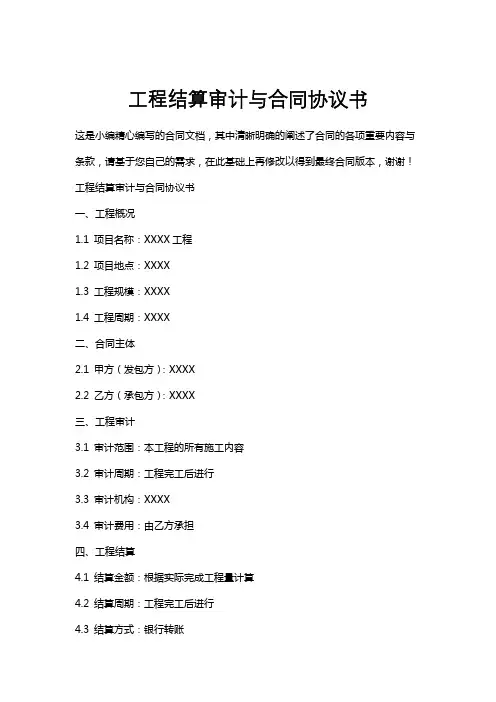 工程结算审计与合同协议书

这是小编精心编写的合同文档，其中清晰明确的阐述了合同的各项重要内容与条款，请基于您自己的需求，在此基础上再修改以得到最终合同版本，谢谢！

工程结算审计与合同协议书

一、工程概况

1.1 项目名称：XXXX 工程

1.2 项目地点：XXXX

1.3 工程规模：XXXX

1.4 工程周期：XXXX

二、合同主体

2.1 甲方（发包方）：XXXX

2.2 乙方（承包方）：XXXX

三、工程审计

3.1 审计范围：本工程的所有施工内容

3.2 审计周期：工程完工后进行

3.3 审计机构：XXXX

3.4 审计费用：由乙方承担

四、工程结算

4.1 结算金额：根据实际完成工程量计算

4.2 结算周期：工程完工后进行

4.3 结算方式：银行转账